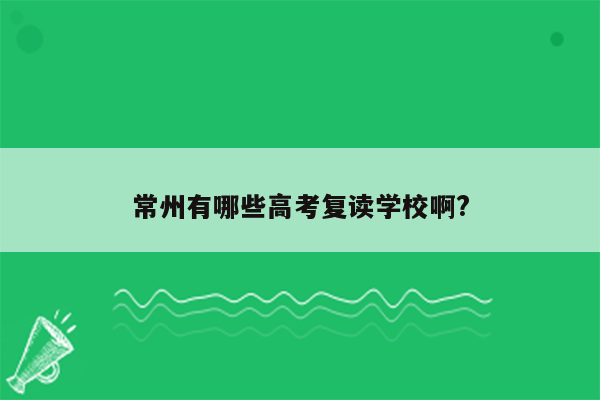 常州有哪些高考复读学校啊?